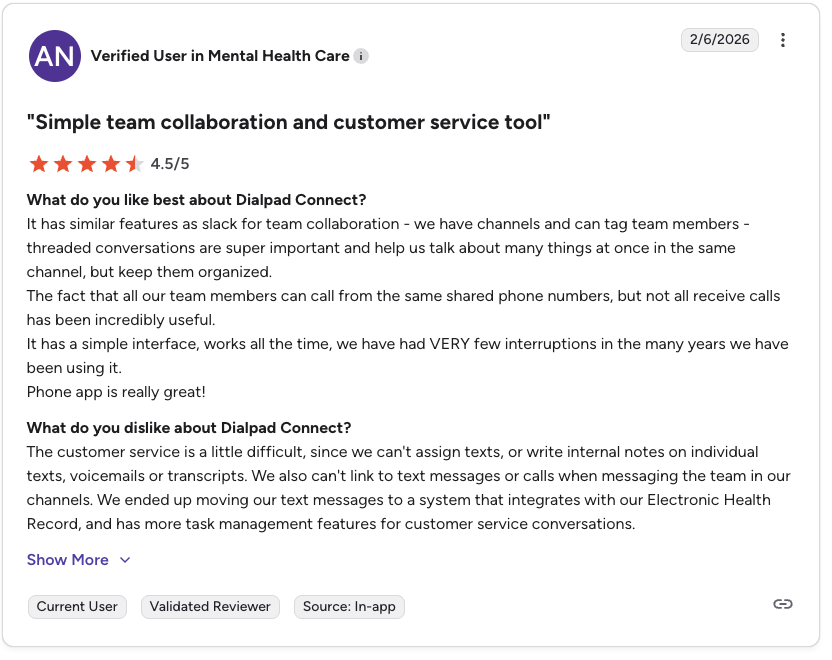 AN

Verified User in Mental Health Care

2/6/2026

"Simple team collaboration and customer service tool"

4.5/5

What do you like best about Dialpad Connect?

It has similar features as slack for team collaboration - we have channels and can tag team members - threaded conversations are super important and help us talk about many things at once in the same channel, but keep them organized.
The fact that all our team members can call from the same shared phone numbers, but not all receive calls has been incredibly useful.
It has a simple interface, works all the time, we have had VERY few interruptions in the many years we have been using it.
Phone app is really great!

What do you dislike about Dialpad Connect?

The customer service is a little difficult, since we can't assign texts, or write internal notes on individual texts, voicemails or transcripts. We also can't link to text messages or calls when messaging the team in our channels. We ended up moving our text messages to a system that integrates with our Electronic Health Record, and has more task management features for customer service conversations.

Show More

Current User

Validated Reviewer

Source: In-app